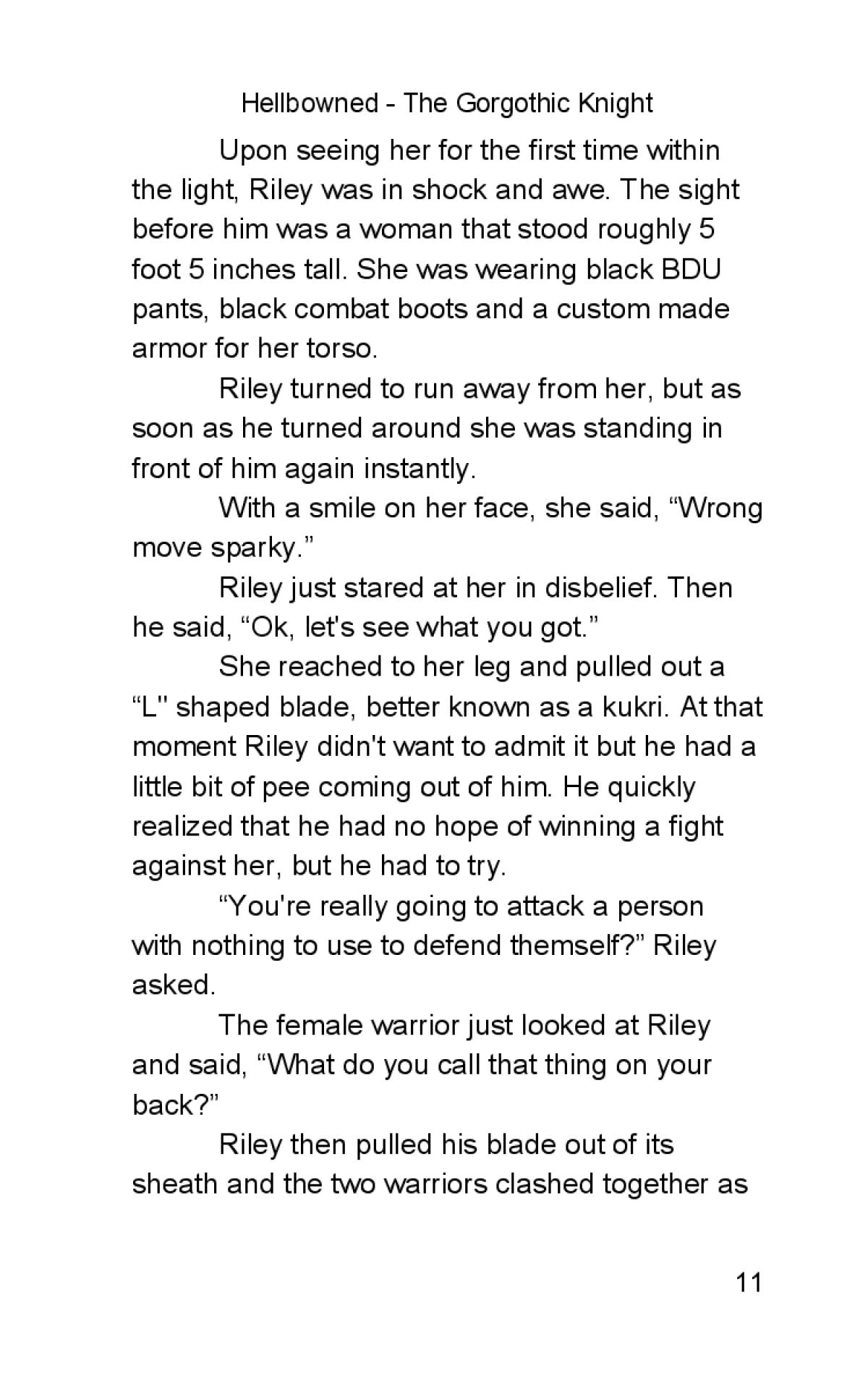 Hellbowned - The Gorgothic Knight

Upon seeing her for the first time within the light, Riley was in shock and awe. The sight before him was a woman that stood roughly 5 foot 5 inches tall. She was wearing black BDU pants, black combat boots and a custom made armor for her torso.

Riley turned to run away from her, but as soon as he turned around she was standing in front of him again instantly.

With a smile on her face, she said, “Wrong move sparky.”

Riley just stared at her in disbelief. Then he said, “Ok, let's see what you got.”

She reached to her leg and pulled out a “L" shaped blade, better known as a kukri. At that moment Riley didn't want to admit it but he had a little bit of pee coming out of him. He quickly realized that he had no hope of winning a fight against her, but he had to try.

“You're really going to attack a person with nothing to use to defend themself?” Riley asked.

The female warrior just looked at Riley and said, “What do you call that thing on your back?”

Riley then pulled his blade out of its sheath and the two warriors clashed together as

11